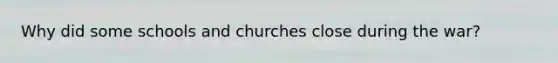 Why did some schools and churches close during the war?